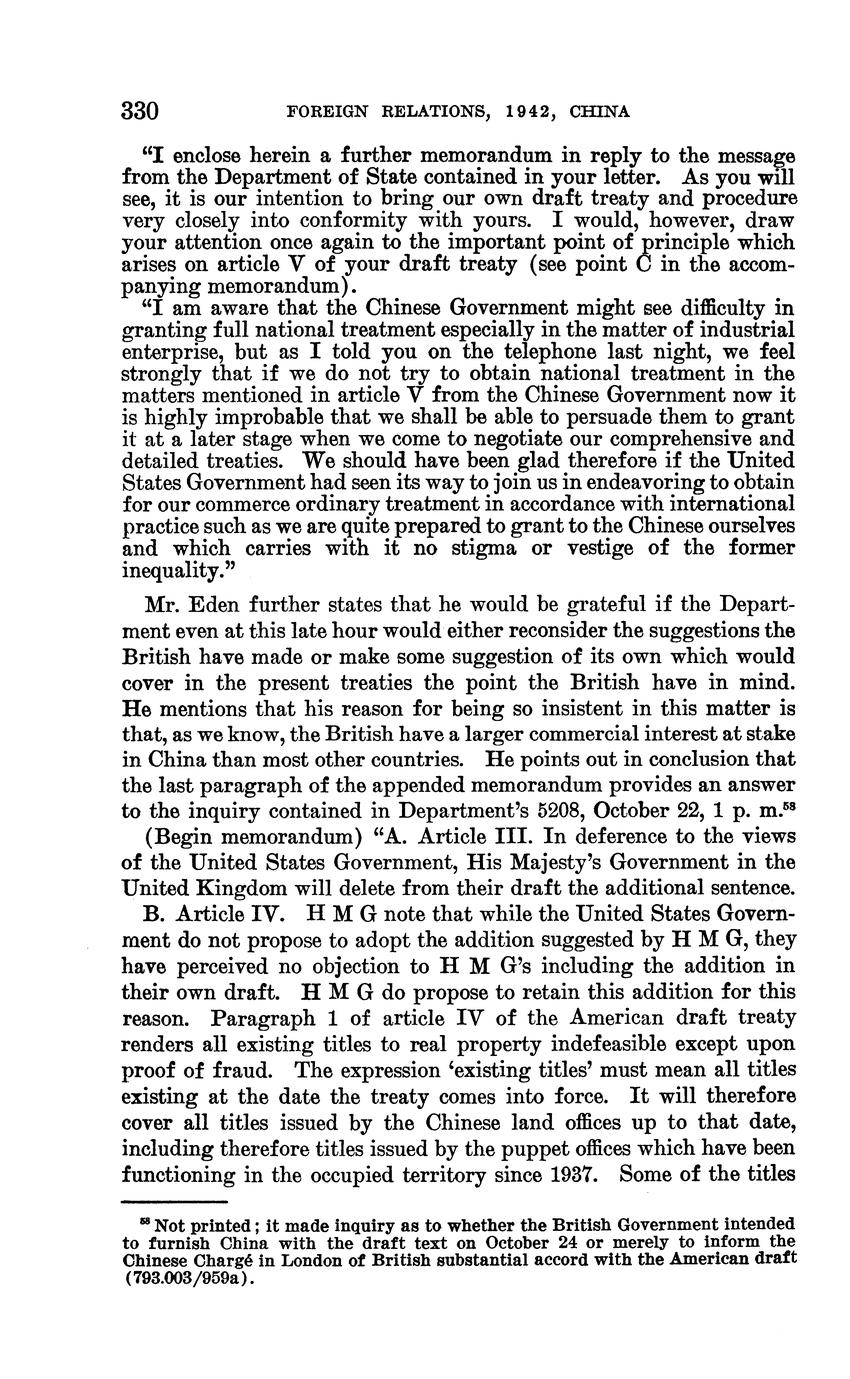 330 FOREIGN RELATIONS, 1942, CHINA

"I enclose herein a further memorandum in reply to the message from the Department of State contained in your letter. As you will see, it is our intention to bring our own draft treaty and procedure very closely into conformity with yours. I would, however, draw your attention once again to the important point of principle which arises on article V of your draft treaty (see point C in the accompanying memorandum).

"I am aware that the Chinese Government might see difficulty in granting full national treatment especially in the matter of industrial enterprise, but as I told you on the telephone last night, we feel strongly that if we do not try to obtain national treatment in the matters mentioned in article V from the Chinese Government now it is highly improbable that we shall be able to persuade them to grant it at a later stage when we come to negotiate our comprehensive and detailed treaties. We should have been glad therefore if the United States Government had seen its way to join us in endeavoring to obtain for our commerce ordinary treatment in accordance with international practice such as we are quite prepared to grant to the Chinese ourselves and which carries with it no stigma or vestige of the former inequality."

Mr. Eden further states that he would be grateful if the Department even at this late hour would either reconsider the suggestions the British have made or make some suggestion of its own which would cover in the present treaties the point the British have in mind. He mentions that his reason for being so insistent in this matter is that, as we know, the British have a larger commercial interest at stake in China than most other countries. He points out in conclusion that the last paragraph of the appended memorandum provides an answer to the inquiry contained in Department's 5208, October 22, 1 p. m.$^{58}$

(Begin memorandum) "A. Article III. In deference to the views of the United States Government, His Majesty's Government in the United Kingdom will delete from their draft the additional sentence.

B. Article IV. H M G note that while the United States Government do not propose to adopt the addition suggested by H M G, they have perceived no objection to H M G's including the addition in their own draft. H M G do propose to retain this addition for this reason. Paragraph 1 of article IV of the American draft treaty renders all existing titles to real property indefeasible except upon proof of fraud. The expression 'existing titles' must mean all titles existing at the date the treaty comes into force. It will therefore cover all titles issued by the Chinese land offices up to that date, including therefore titles issued by the puppet offices which have been functioning in the occupied territory since 1937. Some of the titles

$^{58}$ Not printed; it made inquiry as to whether the British Government intended to furnish China with the draft text on October 24 or merely to inform the Chinese Chargé in London of British substantial accord with the American draft (793.003/959a).